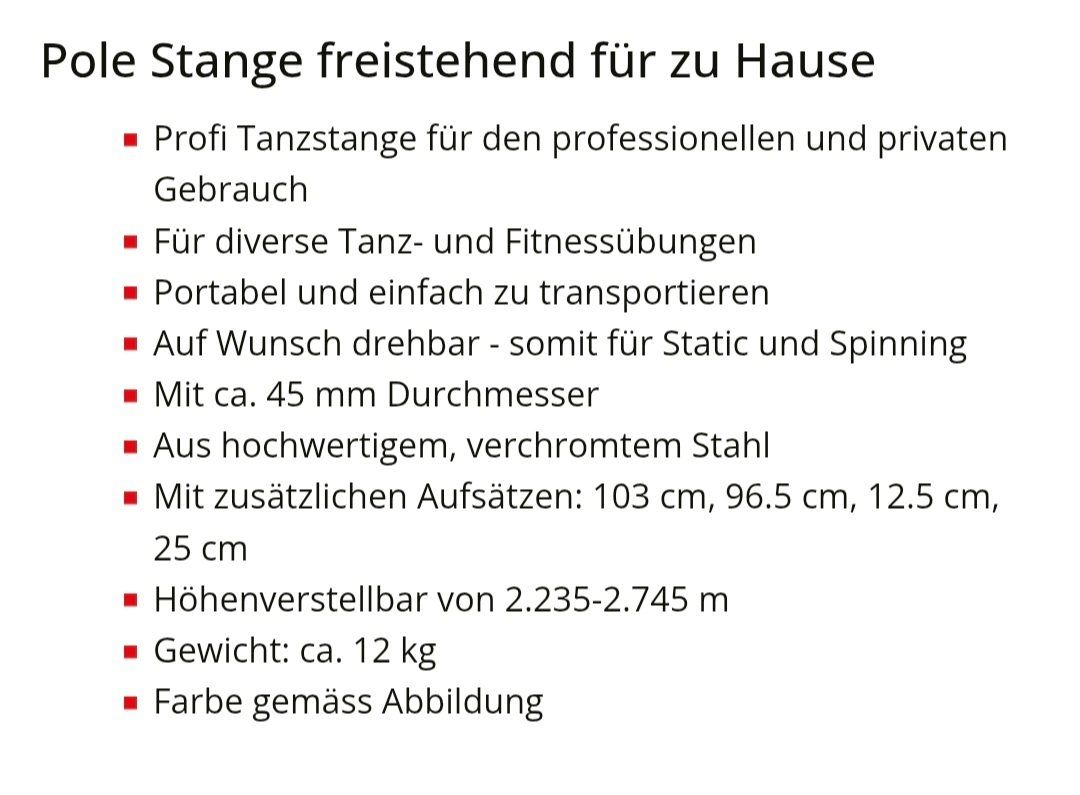 Pole Stange freistehend für zu Hause

- Profi Tanzstange für den professionellen und privaten Gebrauch
- Für diverse Tanz- und Fitnessübungen
- Portabel und einfach zu transportieren
- Auf Wunsch drehbar - somit für Static und Spinning
- Mit ca. 45 mm Durchmesser
- Aus hochwertigem, verchromtem Stahl
- Mit zusätzlichen Aufsätzen: 103 cm, 96.5 cm, 12.5 cm, 25 cm
- Höhenverstellbar von 2.235-2.745 m
- Gewicht: ca. 12 kg
- Farbe gemäss Abbildung